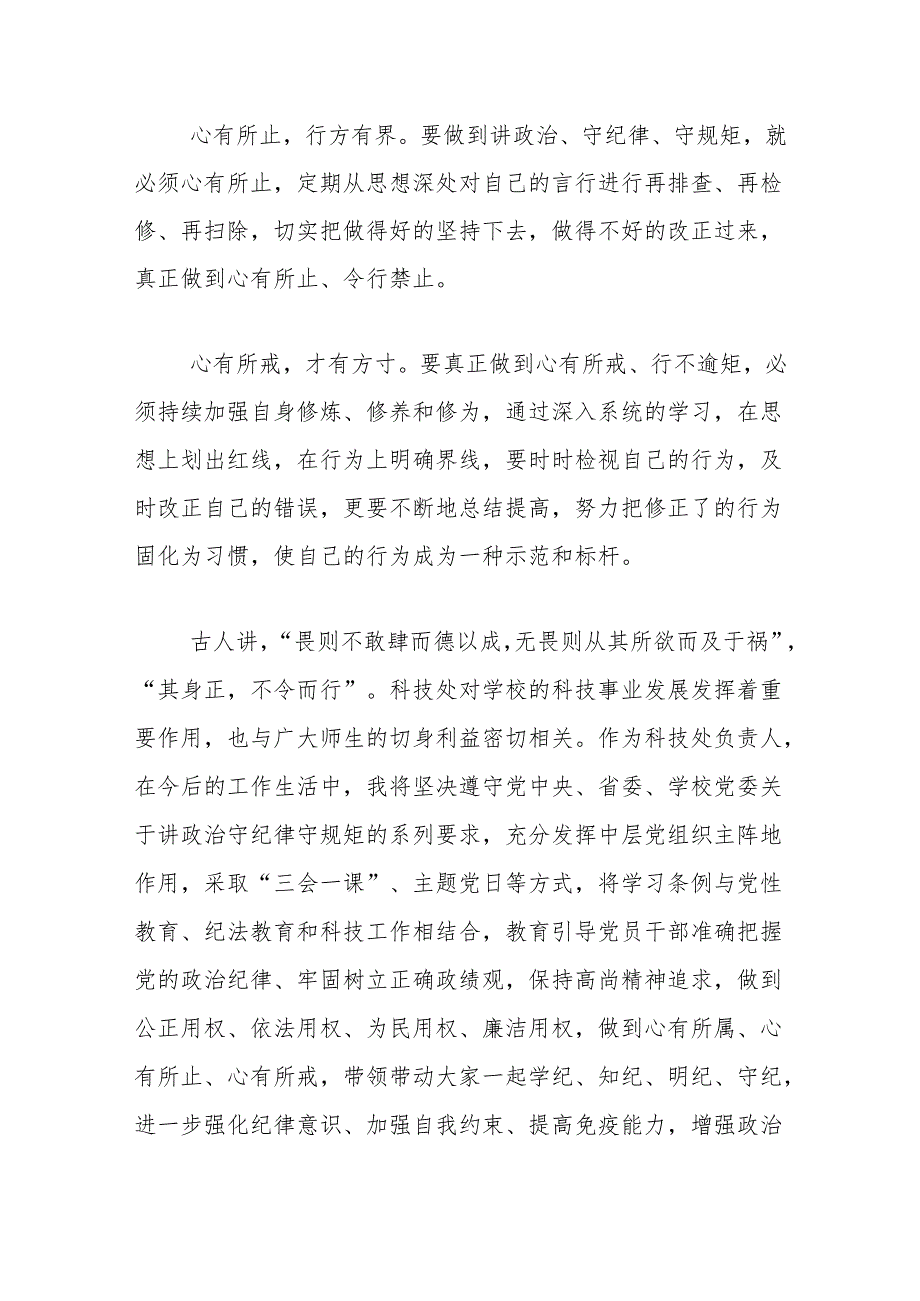 心有所止，行方有界。要做到讲政治、守纪律、守规矩，就必须心有所止，定期从思想深处对自己的言行进行再排查、再检修、再扫除，切实把做得好的坚持下去，做得不好的改正过来，真正做到心有所止、令行禁止。

心有所戒，才有方寸。要真正做到心有所戒、行不逾矩，必须持续加强自身修炼、修养和修为，通过深入系统的学习，在思想上划出红线，在行为上明确界线，要时时检视自己的行为，及时改正自己的错误，更要不断地总结提高，努力把修正了的行为固化为习惯，使自己的行为成为一种示范和标杆。

古人讲，“畏则不敢肆而德以成，无畏则从其所欲而及于祸”，“其身正，不令而行”。科技处对学校的科技事业发展发挥着重要作用，也与广大师生的切身利益密切相关。作为科技处负责人，在今后的工作生活中，我将坚决遵守党中央、省委、学校党委关于讲政治守纪律守规矩的系列要求，充分发挥中层党组织主阵地作用，采取“三会一课”、主题党日等方式，将学习条例与党性教育、纪法教育和科技工作相结合，教育引导党员干部准确把握党的政治纪律、牢固树立正确政绩观，保持高尚精神追求，做到公正用权、依法用权、为民用权、廉洁用权，做到心有所属、心有所止、心有所戒，带领带动大家一起学纪、知纪、明纪、守纪，进一步强化纪律意识、加强自我约束、提高免疫能力，增强政治